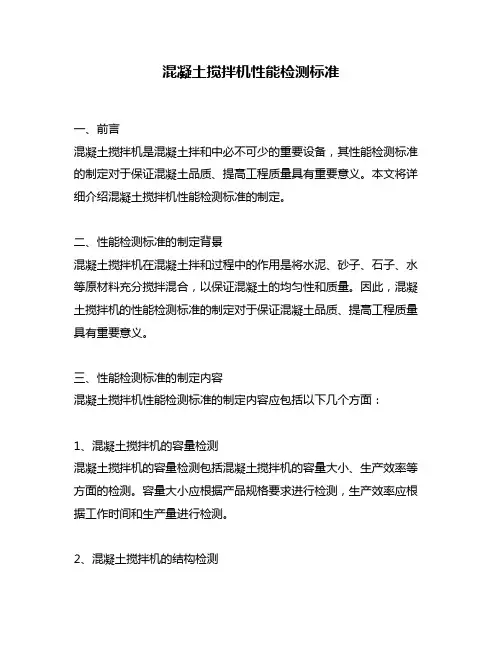 混凝土搅拌机性能检测标准

一、前言
混凝土搅拌机是混凝土拌和中必不可少的重要设备，其性能检测标准的制定对于保证混凝土品质、提高工程质量具有重要意义。本文将详细介绍混凝土搅拌机性能检测标准的制定。

二、性能检测标准的制定背景
混凝土搅拌机在混凝土拌和过程中的作用是将水泥、砂子、石子、水等原材料充分搅拌混合，以保证混凝土的均匀性和质量。因此，混凝土搅拌机的性能检测标准的制定对于保证混凝土品质、提高工程质量具有重要意义。

三、性能检测标准的制定内容
混凝土搅拌机性能检测标准的制定内容应包括以下几个方面：

1、混凝土搅拌机的容量检测
混凝土搅拌机的容量检测包括混凝土搅拌机的容量大小、生产效率等方面的检测。容量大小应根据产品规格要求进行检测，生产效率应根据工作时间和生产量进行检测。

2、混凝土搅拌机的结构检测